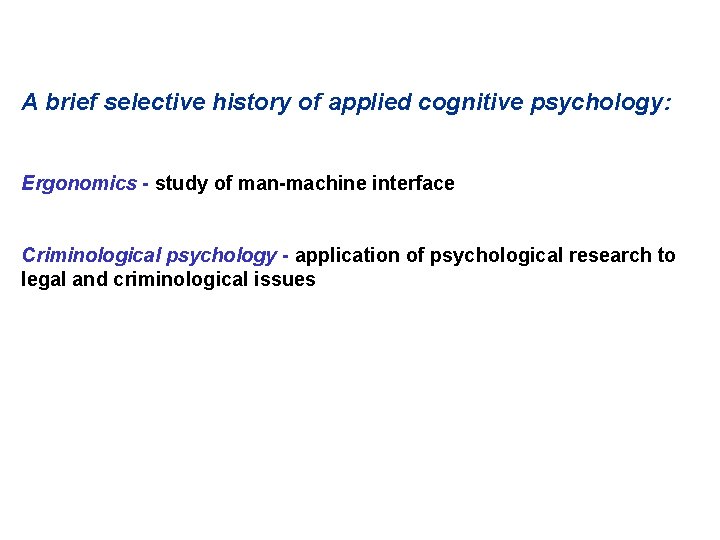 A brief selective history of applied cognitive psychology:

Ergonomics - study of man-machine interface

Criminological psychology - application of psychological research to legal and criminological issues